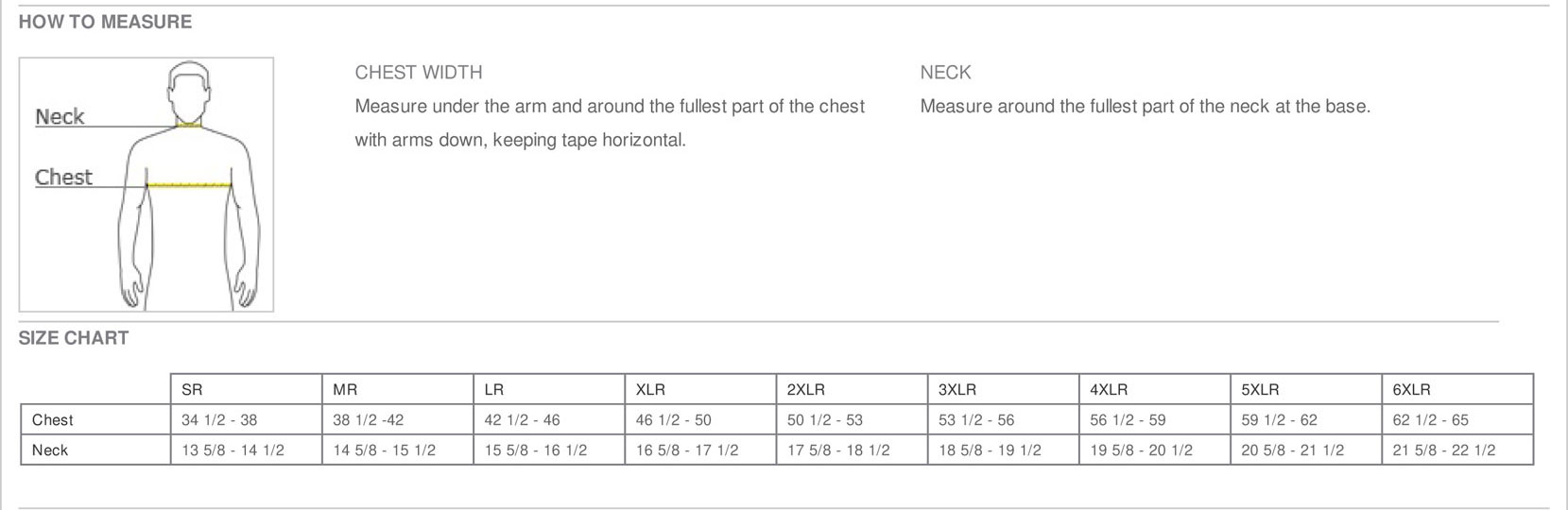 HOW TO MEASURE

Neck
Chest

CHEST WIDTH
Measure under the arm and around the fullest part of the chest with arms down, keeping tape horizontal.

NECK
Measure around the fullest part of the neck at the base.

SIZE CHART

| | SR | MR | LR | XLR | 2XLR | 3XLR | 4XLR | 5XLR | 6XLR |
|---|---|---|---|---|---|---|---|---|---|
| Chest | 34 1/2 - 38 | 38 1/2 -42 | 42 1/2 - 46 | 46 1/2 - 50 | 50 1/2 - 53 | 53 1/2 - 56 | 56 1/2 - 59 | 59 1/2 - 62 | 62 1/2 - 65 |
| Neck | 13 5/8 - 14 1/2 | 14 5/8 - 15 1/2 | 15 5/8 - 16 1/2 | 16 5/8 - 17 1/2 | 17 5/8 - 18 1/2 | 18 5/8 - 19 1/2 | 19 5/8 - 20 1/2 | 20 5/8 - 21 1/2 | 21 5/8 - 22 1/2 |